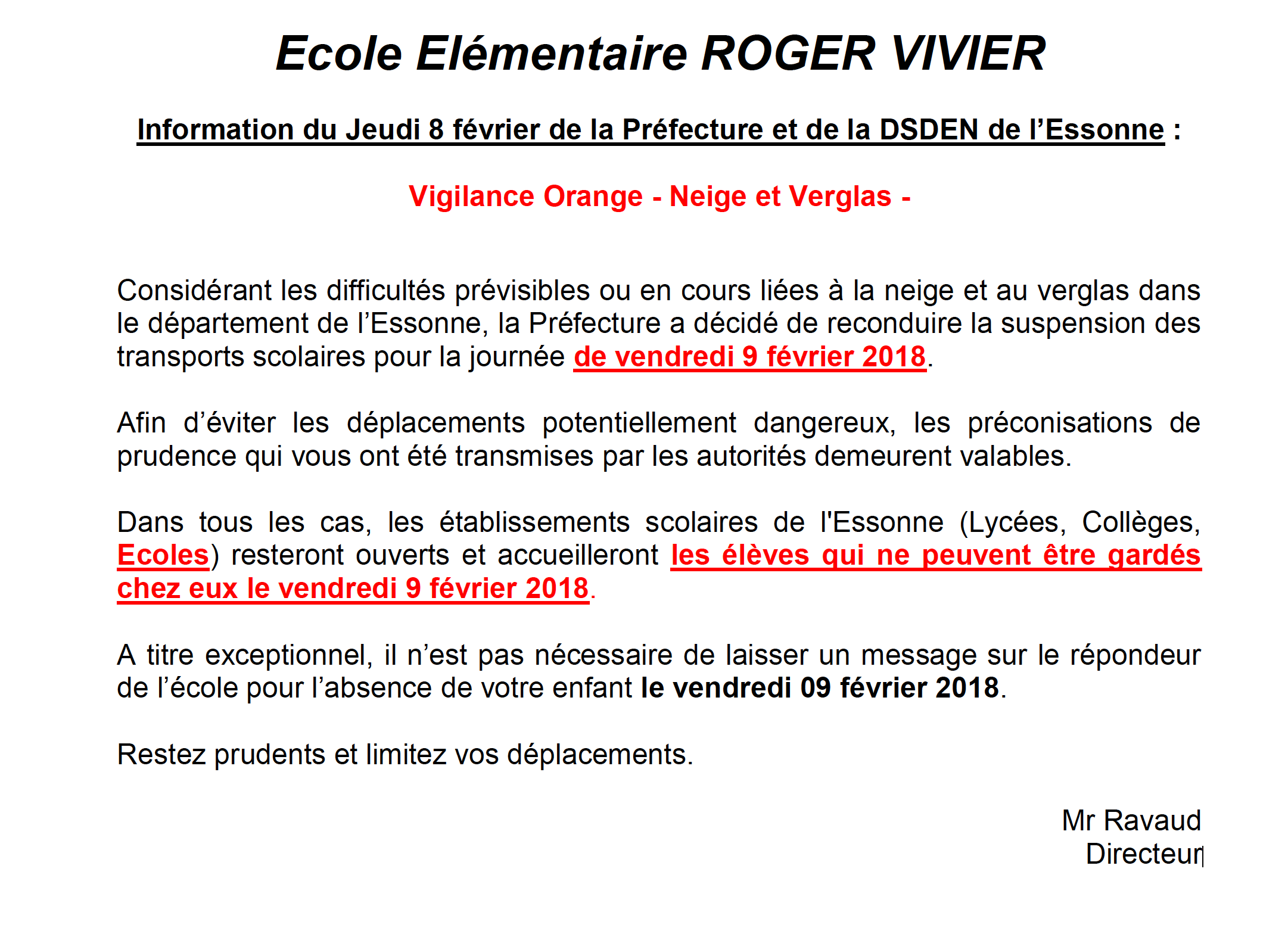 Ecole Elémentaire ROGER VIVIER

Information du Jeudi 8 février de la Préfecture et de la DSDEN de l'Essonne :

Vigilance Orange - Neige et Verglas -

Considérant les difficultés prévisibles ou en cours liées à la neige et au verglas dans le département de l'Essonne, la Préfecture a décidé de reconduire la suspension des transports scolaires pour la journée de vendredi 9 février 2018.

Afin d'éviter les déplacements potentiellement dangereux, les préconisations de prudence qui vous ont été transmises par les autorités demeurent valables.

Dans tous les cas, les établissements scolaires de l'Essonne (Lycées, Collèges, Ecoles) resteront ouverts et accueilleront les élèves qui ne peuvent être gardés chez eux le vendredi 9 février 2018.

A titre exceptionnel, il n'est pas nécessaire de laisser un message sur le répondeur de l'école pour l'absence de votre enfant le vendredi 09 février 2018.

Restez prudents et limitez vos déplacements.

Mr Ravaud
Directeur